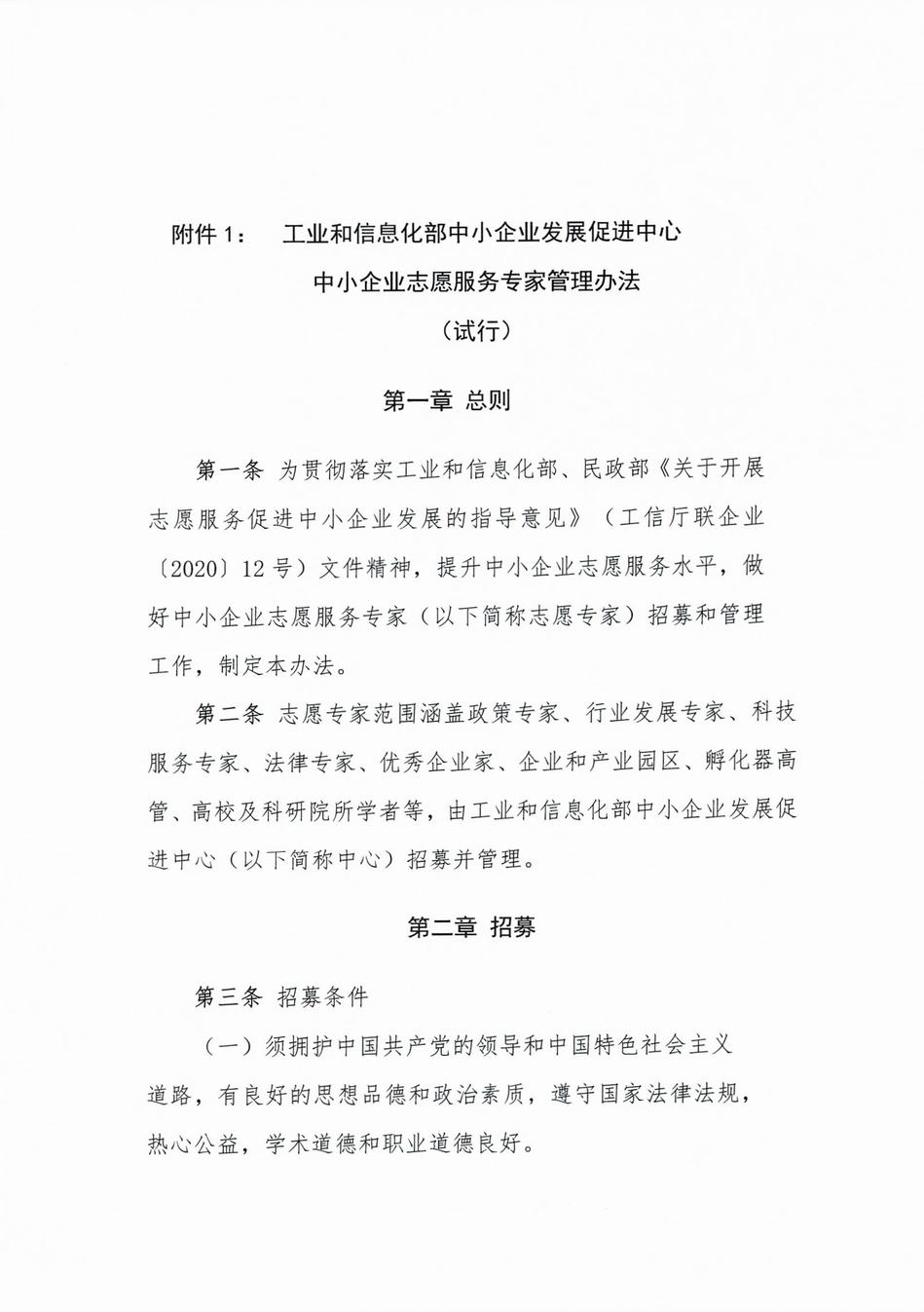 附件 1：　工业和信息化部中小企业发展促进中心

中小企业志愿服务专家管理办法

（试行）

第一章　总则

第一条　为贯彻落实工业和信息化部、民政部《关于开展志愿服务促进中小企业发展的指导意见》（工信厅联企业〔2020〕12 号）文件精神，提升中小企业志愿服务水平，做好中小企业志愿服务专家（以下简称志愿专家）招募和管理工作，制定本办法。

第二条　志愿专家范围涵盖政策专家、行业发展专家、科技服务专家、法律专家、优秀企业家、企业和产业园区、孵化器高管、高校及科研院所学者等，由工业和信息化部中小企业发展促进中心（以下简称中心）招募并管理。

第二章　招募

第三条　招募条件

（一）须拥护中国共产党的领导和中国特色社会主义道路，有良好的思想品德和政治素质，遵守国家法律法规，热心公益，学术道德和职业道德良好。